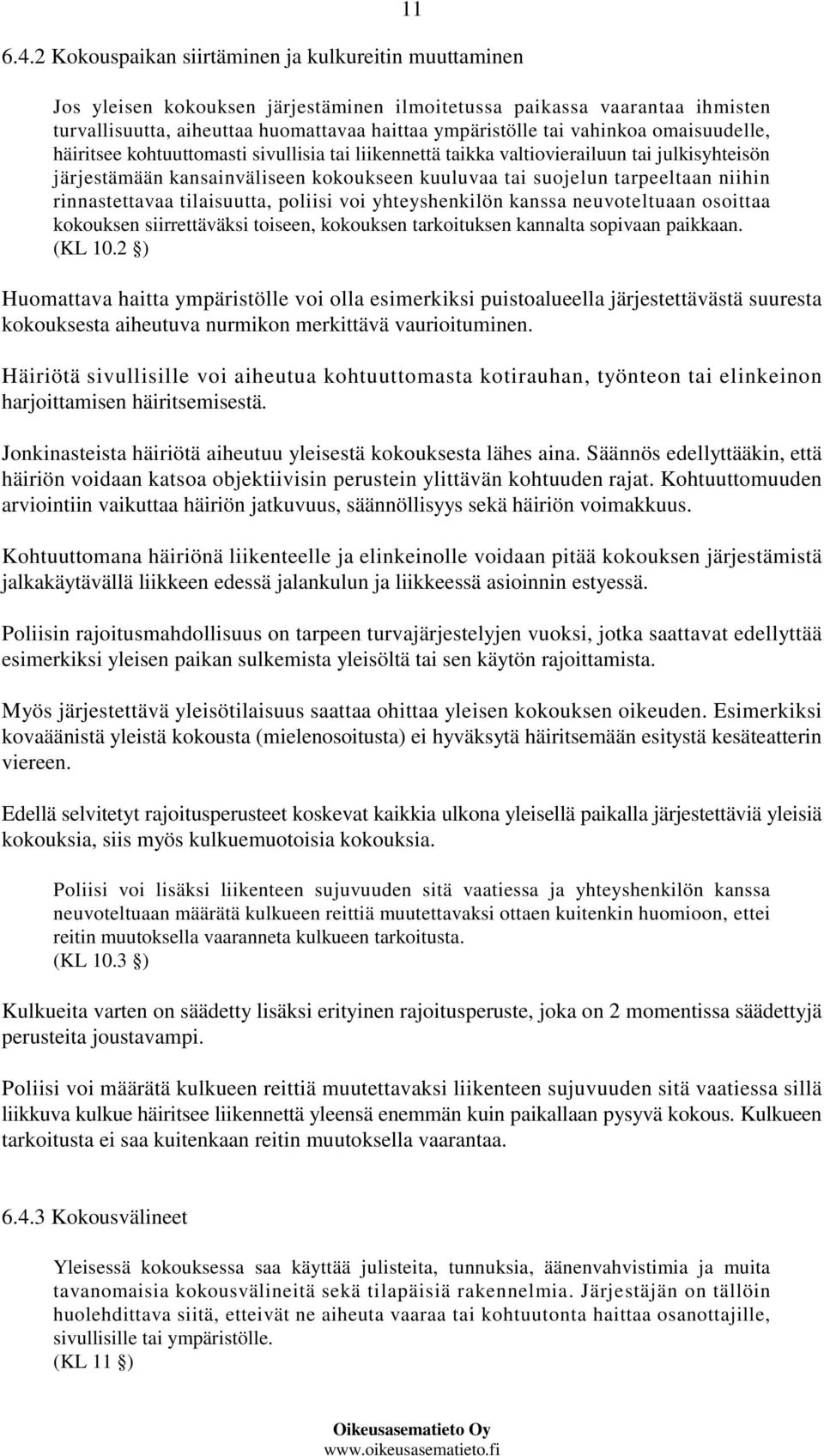 11

6.4.2 Kokouspaikan siirtäminen ja kulkureitin muuttaminen

Jos yleisen kokouksen järjestäminen ilmoitetussa paikassa vaarantaa ihmisten turvallisuutta, aiheuttaa huomattavaa haittaa ympäristölle tai vahinkoa omaisuudelle, häiritsee kohtuuttomasti sivullisia tai liikennettä taikka valtiovierailuun tai julkisyhteisön järjestämään kansainväliseen kokoukseen kuuluvaa tai suojelun tarpeeltaan niihin rinnastettavaa tilaisuutta, poliisi voi yhteyshenkilön kanssa neuvoteltuaan osoittaa kokouksen siirrettäväksi toiseen, kokouksen tarkoituksen kannalta sopivaan paikkaan. (KL 10.2 §)

Huomattava haitta ympäristölle voi olla esimerkiksi puistoalueella järjestettävästä suuresta kokouksesta aiheutuva nurmikon merkittävä vaurioituminen.

Häiriötä sivullisille voi aiheutua kohtuuttomasta kotirauhan, työnteon tai elinkeinon harjoittamisen häiritsemisestä.

Jonkinasteista häiriötä aiheutuu yleisestä kokouksesta lähes aina. Säännös edellyttääkin, että häiriön voidaan katsoa objektiivisin perustein ylittävän kohtuuden rajat. Kohtuuttomuuden arviointiin vaikuttaa häiriön jatkuvuus, säännöllisyys sekä häiriön voimakkuus.

Kohtuuttomana häiriönä liikenteelle ja elinkeinolle voidaan pitää kokouksen järjestämistä jalkakäytävällä liikkeen edessä jalankulun ja liikkeessä asioinnin estyessä.

Poliisin rajoitusmahdollisuus on tarpeen turvajärjestelyjen vuoksi, jotka saattavat edellyttää esimerkiksi yleisen paikan sulkemista yleisöltä tai sen käytön rajoittamista.

Myös järjestettävä yleisötilaisuus saattaa ohittaa yleisen kokouksen oikeuden. Esimerkiksi kovaäänistä yleistä kokousta (mielenosoitusta) ei hyväksytä häiritsemään esitystä kesäteatterin viereen.

Edellä selvitetyt rajoitusperusteet koskevat kaikkia ulkona yleisellä paikalla järjestettäviä yleisiä kokouksia, siis myös kulkuemuotoisia kokouksia.

Poliisi voi lisäksi liikenteen sujuvuuden sitä vaatiessa ja yhteyshenkilön kanssa neuvoteltuaan määrätä kulkueen reittiä muutettavaksi ottaen kuitenkin huomioon, ettei reitin muutoksella vaaranneta kulkueen tarkoitusta.
(KL 10.3 §)

Kulkueita varten on säädetty lisäksi erityinen rajoitusperuste, joka on 2 momentissa säädettyjä perusteita joustavampi.

Poliisi voi määrätä kulkueen reittiä muutettavaksi liikenteen sujuvuuden sitä vaatiessa sillä liikkuva kulkue häiritsee liikennettä yleensä enemmän kuin paikallaan pysyvä kokous. Kulkueen tarkoitusta ei saa kuitenkaan reitin muutoksella vaarantaa.

6.4.3 Kokousvälineet

Yleisessä kokouksessa saa käyttää julisteita, tunnuksia, äänenvahvistimia ja muita tavanomaisia kokousvälineitä sekä tilapäisiä rakennelmia. Järjestäjän on tällöin huolehdittava siitä, etteivät ne aiheuta vaaraa tai kohtuutonta haittaa osanottajille, sivullisille tai ympäristölle.
(KL 11 §)

Oikeusasematieto Oy
www.oikeusasematieto.fi